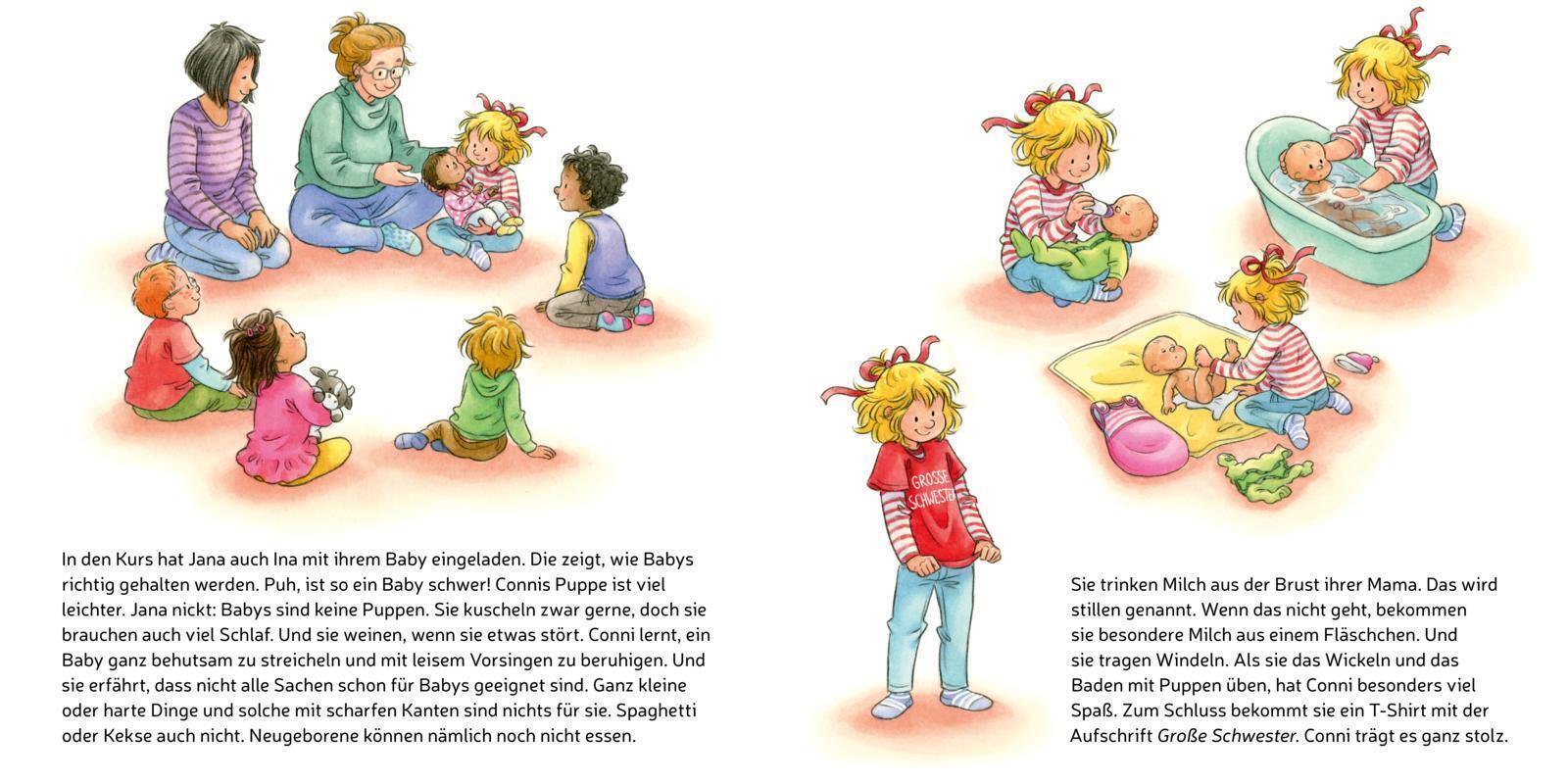 GROSSE SCHWESTER

In den Kurs hat Jana auch Ina mit ihrem Baby eingeladen. Die zeigt, wie Babys richtig gehalten werden. Puh, ist so ein Baby schwer! Connis Puppe ist viel leichter. Jana nickt: Babys sind keine Puppen. Sie kuscheln zwar gerne, doch sie brauchen auch viel Schlaf. Und sie weinen, wenn sie etwas stört. Conni lernt, ein Baby ganz behutsam zu streicheln und mit leisem Vorsingen zu beruhigen. Und sie erfährt, dass nicht alle Sachen schon für Babys geeignet sind. Ganz kleine oder harte Dinge und solche mit scharfen Kanten sind nichts für sie. Spaghetti oder Kekse auch nicht. Neugeborene können nämlich noch nicht essen.

Sie trinken Milch aus der Brust ihrer Mama. Das wird stillen genannt. Wenn das nicht geht, bekommen sie besondere Milch aus einem Fläschchen. Und sie tragen Windeln. Als sie das Wickeln und das Baden mit Puppen üben, hat Conni besonders viel Spaß. Zum Schluss bekommt sie ein T-Shirt mit der Aufschrift Große Schwester. Conni trägt es ganz stolz.